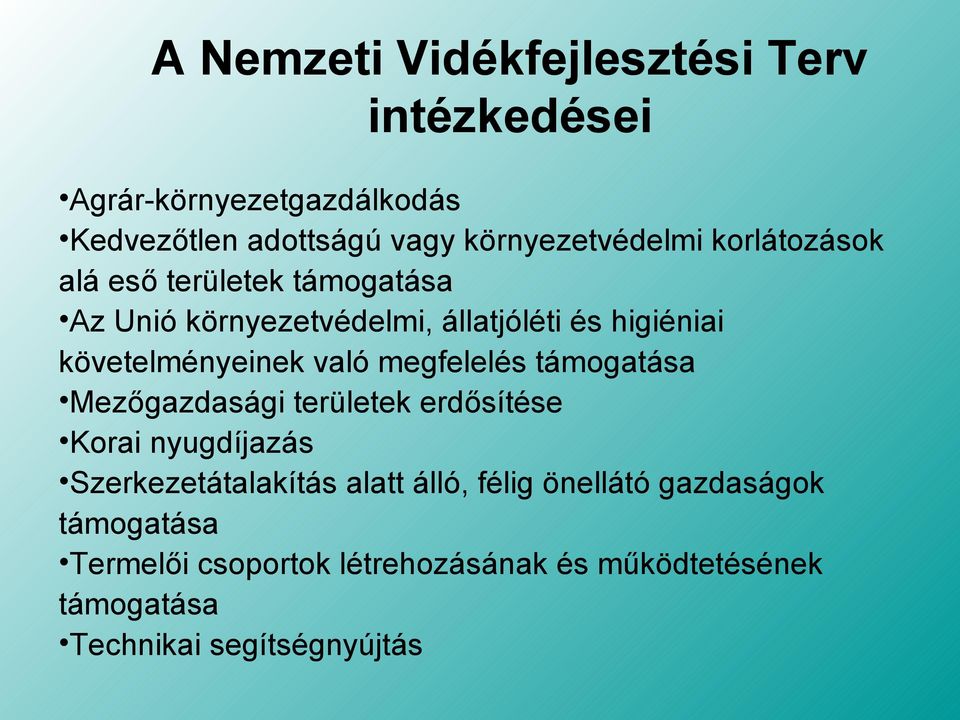 A Nemzeti Vidékfejlesztési Terv intézkedései

•Agrár-környezetgazdálkodás
•Kedvezőtlen adottságú vagy környezetvédelmi korlátozások alá eső területek támogatása
•Az Unió környezetvédelmi, állatjóléti és higiéniai követelményeinek való megfelelés támogatása
•Mezőgazdasági területek erdősítése
•Korai nyugdíjazás
•Szerkezetátalakítás alatt álló, félig önellátó gazdaságok támogatása
•Termelői csoportok létrehozásának és működtetésének támogatása
•Technikai segítségnyújtás